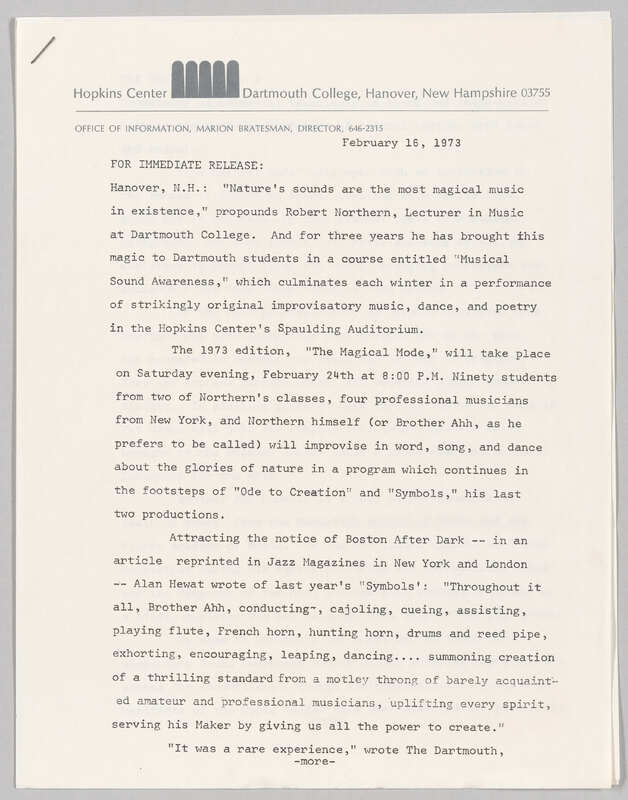 Hopkins Center Dartmouth College, Hanover, New Hampshire 03755

OFFICE OF INFORMATION, MARION BRATESMAN, DIRECTOR, 646-2315

February 16, 1973

FOR IMMEDIATE RELEASE:

Hanover, N.H.: "Nature's sounds are the most magical music in existence," propounds Robert Northern, Lecturer in Music at Dartmouth College. And for three years he has brought this magic to Dartmouth students in a course entitled "Musical Sound Awareness," which culminates each winter in a performance of strikingly original improvisatory music, dance, and poetry in the Hopkins Center's Spaulding Auditorium.

The 1973 edition, "The Magical Mode," will take place on Saturday evening, February 24th at 8:00 P.M. Ninety students from two of Northern's classes, four professional musicians from New York, and Northern himself (or Brother Ahh, as he prefers to be called) will improvise in word, song, and dance about the glories of nature in a program which continues in the footsteps of "Ode to Creation" and "Symbols," his last two productions.

Attracting the notice of Boston After Dark -- in an article reprinted in Jazz Magazines in New York and London -- Alan Hewat wrote of last year's "Symbols': "Throughout it all, Brother Ahh, conducting~, cajoling, cueing, assisting, playing flute, French horn, hunting horn, drums and reed pipe, exhorting, encouraging, leaping, dancing.... summoning creation of a thrilling standard from a motley throng of barely acquainted amateur and professional musicians, uplifting every spirit, serving his Maker by giving us all the power to create."

"It was a rare experience," wrote The Dartmouth,

-more-